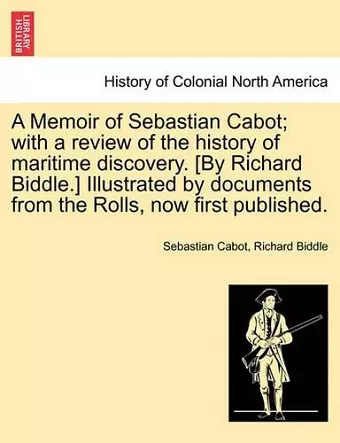 BRITISH LIBRARY

History of Colonial North America

A Memoir of Sebastian Cabot; with a review of the history of maritime discovery. [By Richard Biddle.] Illustrated by documents from the Rolls, now first published.

Sebastian Cabot, Richard Biddle